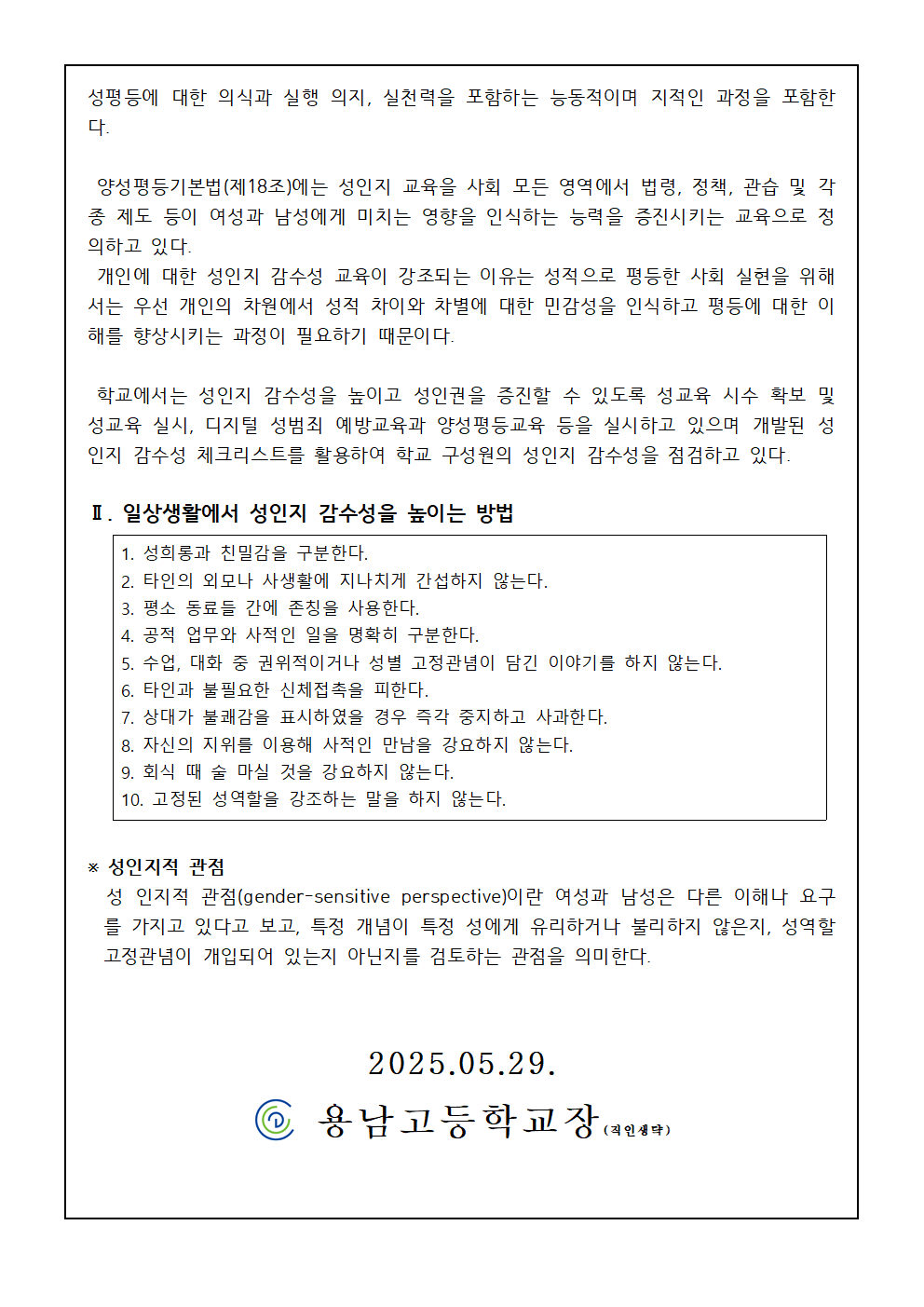 성평등에 대한 의식과 실행 의지, 실천력을 포함하는 능동적이며 지적인 과정을 포함한다.

양성평등기본법(제18조)에는 성인지 교육을 사회 모든 영역에서 법령, 정책, 관습 및 각종 제도 등이 여성과 남성에게 미치는 영향을 인식하는 능력을 증진시키는 교육으로 정의하고 있다.
개인에 대한 성인지 감수성 교육이 강조되는 이유는 성적으로 평등한 사회 실현을 위해서는 우선 개인의 차원에서 성적 차이와 차별에 대한 민감성을 인식하고 평등에 대한 이해를 향상시키는 과정이 필요하기 때문이다.

학교에서는 성인지 감수성을 높이고 성인권을 증진할 수 있도록 성교육 시수 확보 및 성교육 실시, 디지털 성범죄 예방교육과 양성평등교육 등을 실시하고 있으며 개발된 성인지 감수성 체크리스트를 활용하여 학교 구성원의 성인지 감수성을 점검하고 있다.

Ⅱ. 일상생활에서 성인지 감수성을 높이는 방법

1. 성희롱과 친밀감을 구분한다.
2. 타인의 외모나 사생활에 지나치게 간섭하지 않는다.
3. 평소 동료들 간에 존칭을 사용한다.
4. 공적 업무와 사적인 일을 명확히 구분한다.
5. 수업, 대화 중 권위적이거나 성별 고정관념이 담긴 이야기를 하지 않는다.
6. 타인과 불필요한 신체접촉을 피한다.
7. 상대가 불쾌감을 표시하였을 경우 즉각 중지하고 사과한다.
8. 자신의 지위를 이용해 사적인 만남을 강요하지 않는다.
9. 회식 때 술 마실 것을 강요하지 않는다.
10. 고정된 성역할을 강조하는 말을 하지 않는다.

※ 성인지적 관점
성 인지적 관점(gender-sensitive perspective)이란 여성과 남성은 다른 이해나 요구를 가지고 있다고 보고, 특정 개념이 특정 성에게 유리하거나 불리하지 않은지, 성역할 고정관념이 개입되어 있는지 아닌지를 검토하는 관점을 의미한다.

2025.05.29.

용남고등학교장(직인생략)